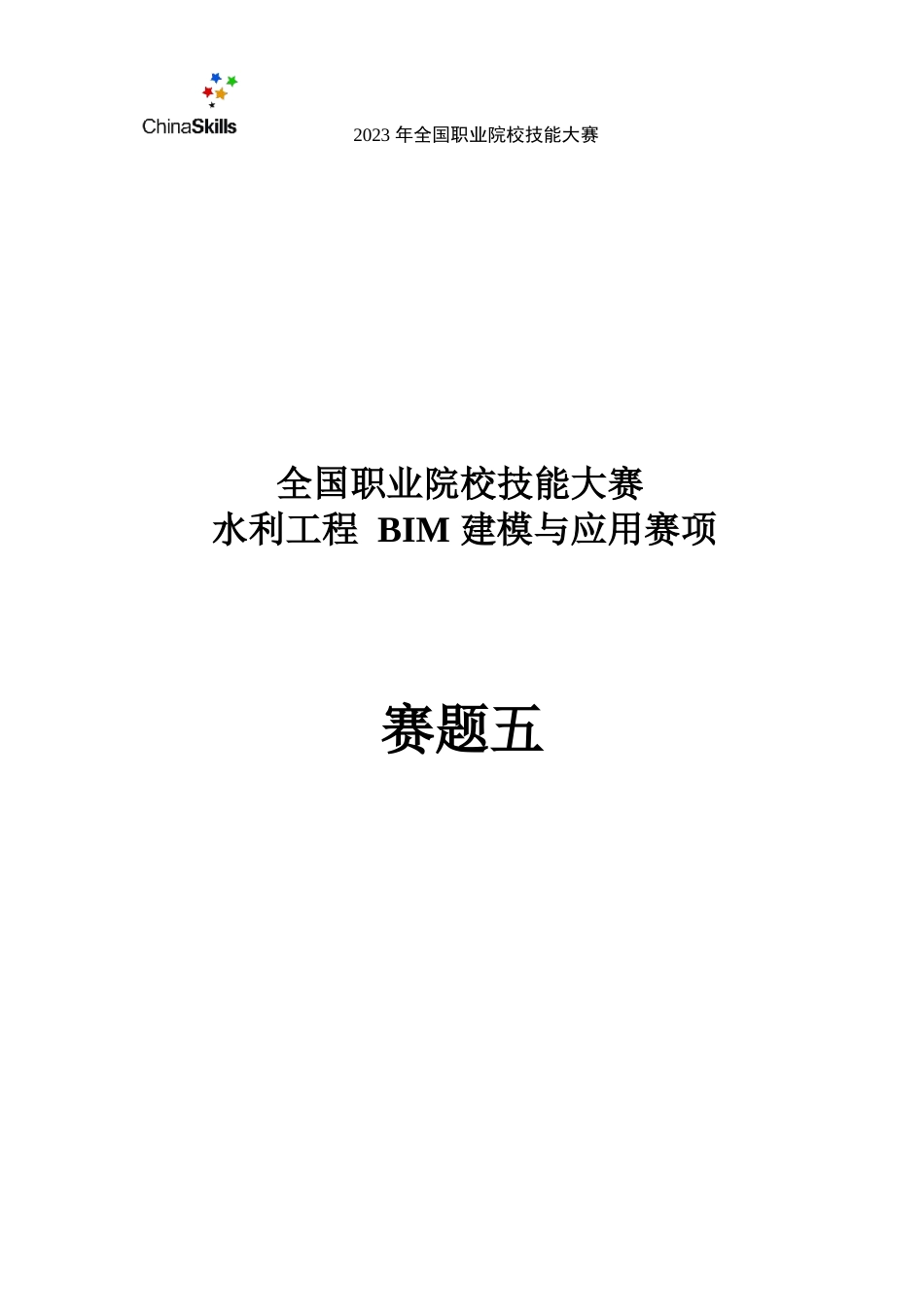 ChinaSkills

2023 年全国职业院校技能大赛

全国职业院校技能大赛
水利工程 BIM 建模与应用赛项

赛题五